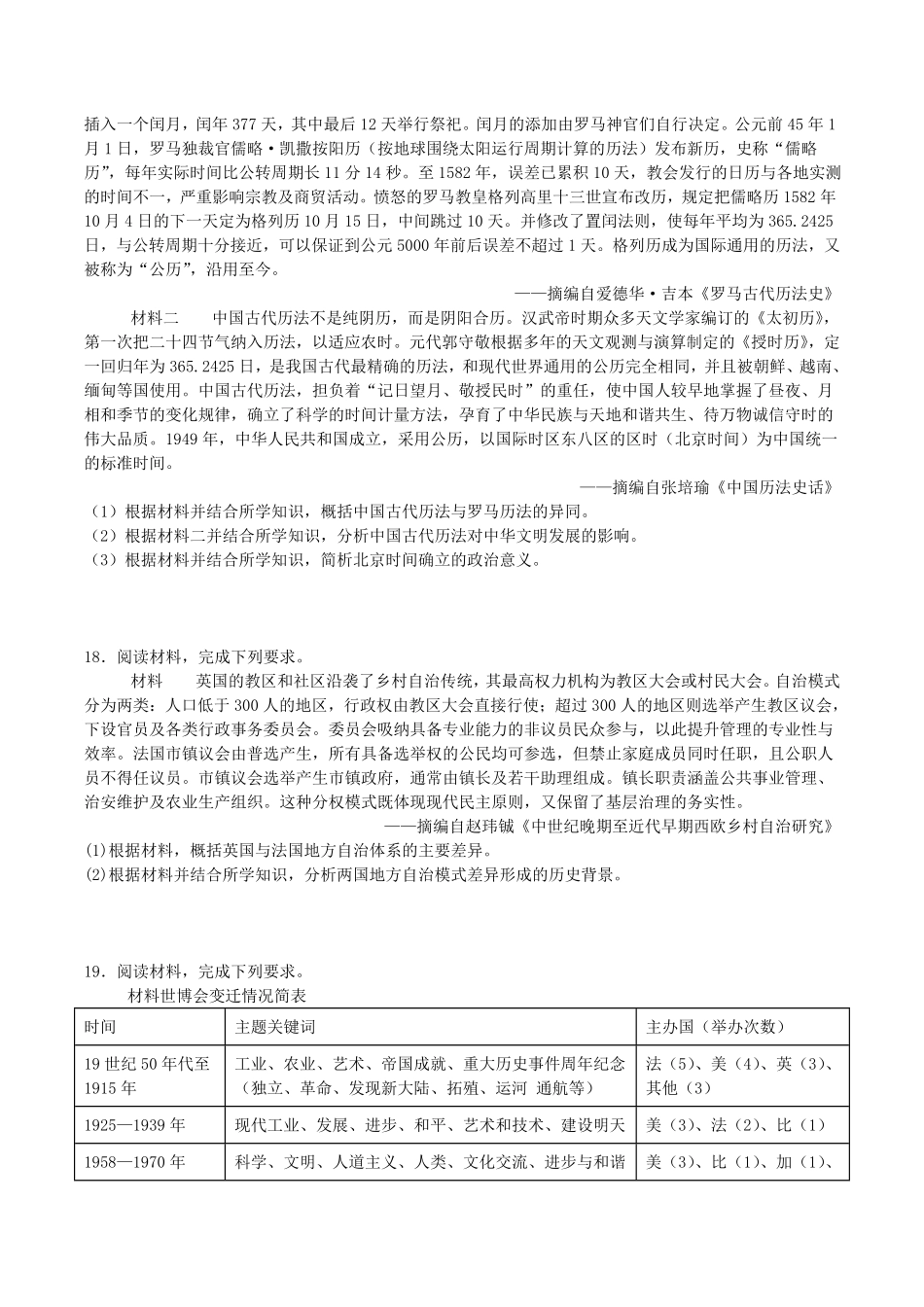 插入一个闰月，闰年 377 天，其中最后 12 天举行祭祀。闰月的添加由罗马神官们自行决定。公元前 45 年 1 月 1 日，罗马独裁官儒略·凯撒按阳历（按地球围绕太阳运行周期计算的历法）发布新历，史称“儒略历”，每年实际时间比公转周期长 11 分 14 秒。至 1582 年，误差已累积 10 天，教会发行的日历与各地实测的时间不一，严重影响宗教及商贸活动。愤怒的罗马教皇格列高里十三世宣布改历，规定把儒略历 1582 年 10 月 4 日的下一天定为格列历 10 月 15 日，中间跳过 10 天。并修改了置闰法则，使每年平均为 365.2425 日，与公转周期十分接近，可以保证到公元 5000 年前后误差不超过 1 天。格列历成为国际通用的历法，又被称为“公历”，沿用至今。

——摘编自爱德华·吉本《罗马古代历法史》

材料二　中国古代历法不是纯阴历，而是阴阳合历。汉武帝时期众多天文学家编订的《太初历》，第一次把二十四节气纳入历法，以适应农时。元代郭守敬根据多年的天文观测与演算制定的《授时历》，定一回归年为 365.2425 日，是我国古代最精确的历法，和现代世界通用的公历完全相同，并且被朝鲜、越南、缅甸等国使用。中国古代历法，担负着“记日望月、敬授民时”的重任，使中国人较早地掌握了昼夜、月相和季节的变化规律，确立了科学的时间计量方法，孕育了中华民族与天地和谐共生、待万物诚信守时的伟大品质。1949 年，中华人民共和国成立，采用公历，以国际时区东八区的区时（北京时间）为中国统一的标准时间。

——摘编自张培瑜《中国历法史话》

（1）根据材料并结合所学知识，概括中国古代历法与罗马历法的异同。
（2）根据材料二并结合所学知识，分析中国古代历法对中华文明发展的影响。
（3）根据材料并结合所学知识，简析北京时间确立的政治意义。

18．阅读材料，完成下列要求。

材料　英国的教区和社区沿袭了乡村自治传统，其最高权力机构为教区大会或村民大会。自治模式分为两类：人口低于 300 人的地区，行政权由教区大会直接行使；超过 300 人的地区则选举产生教区议会，下设官员及各类行政事务委员会。委员会吸纳具备专业能力的非议员民众参与，以此提升管理的专业性与效率。法国市镇议会由普选产生，所有具备选举权的公民均可参选，但禁止家庭成员同时任职，且公职人员不得任议员。市镇议会选举产生市镇政府，通常由镇长及若干助理组成。镇长职责涵盖公共事业管理、治安维护及农业生产组织。这种分权模式既体现现代民主原则，又保留了基层治理的务实性。

——摘编自赵玮铖《中世纪晚期至近代早期西欧乡村自治研究》

(1)根据材料，概括英国与法国地方自治体系的主要差异。
(2)根据材料并结合所学知识，分析两国地方自治模式差异形成的历史背景。

19．阅读材料，完成下列要求。

材料世博会变迁情况简表

| 时间 | 主题关键词 | 主办国（举办次数） |
|---|---|---|
| 19 世纪 50 年代至 1915 年 | 工业、农业、艺术、帝国成就、重大历史事件周年纪念（独立、革命、发现新大陆、拓殖、运河 通航等） | 法（5）、美（4）、英（3）、其他（3） |
| 1925—1939 年 | 现代工业、发展、进步、和平、艺术和技术、建设明天 | 美（3）、法（2）、比（1） |
| 1958—1970 年 | 科学、文明、人道主义、人类、文化交流、进步与和谐 | 美（3）、比（1）、加（1）、 |